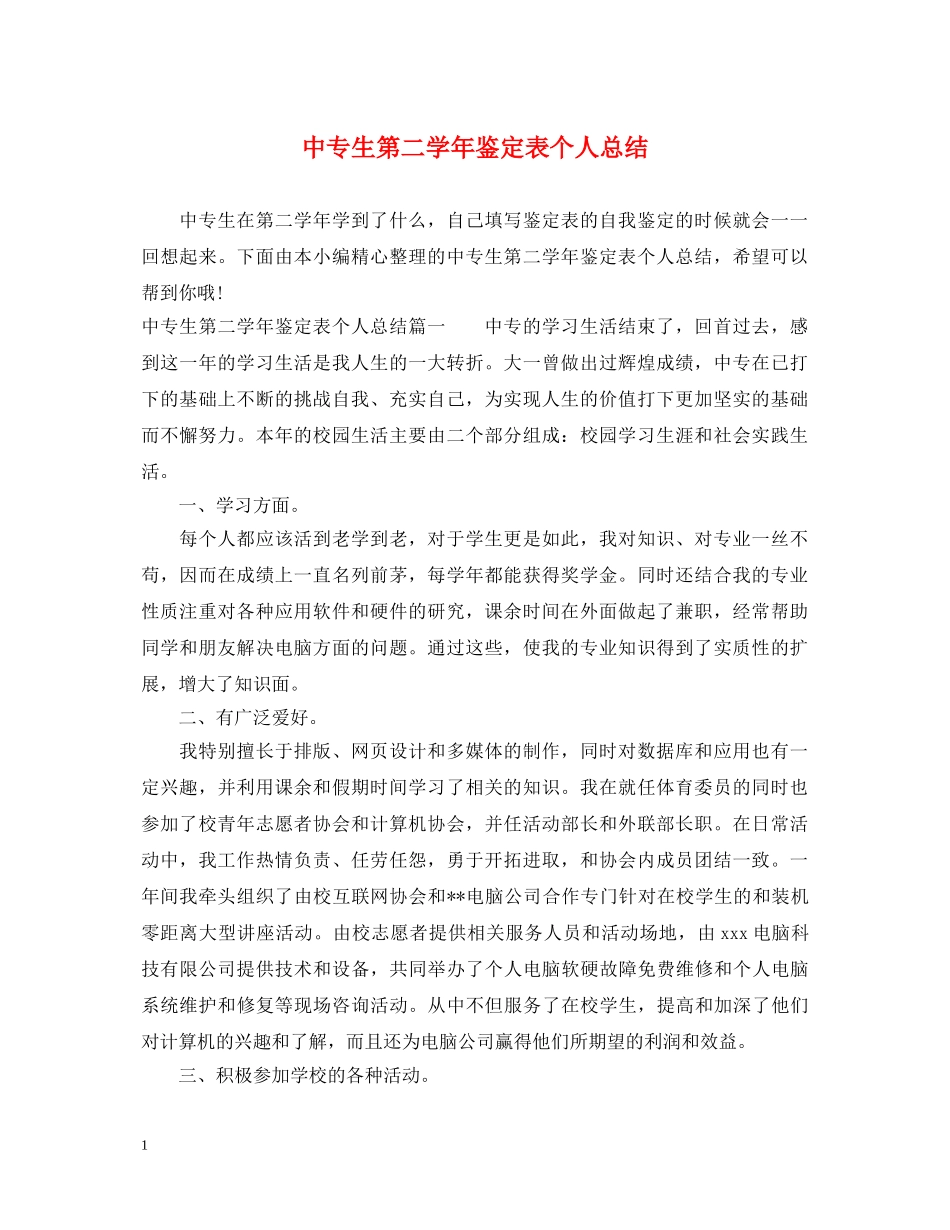 中专生第二学年鉴定表个人总结

中专生在第二学年学到了什么，自己填写鉴定表的自我鉴定的时候就会一一回想起来。下面由本小编精心整理的中专生第二学年鉴定表个人总结，希望可以帮到你哦！

中专生第二学年鉴定表个人总结篇一 中专的学习生活结束了，回首过去，感到这一年的学习生活是我人生的一大转折。大一曾做出过辉煌成绩，中专在已打下的基础上不断的挑战自我、充实自己，为实现人生的价值打下更加坚实的基础而不懈努力。本年的校园生活主要由二个部分组成：校园学习生涯和社会实践生活。

一、学习方面。

每个人都应该活到老学到老，对于学生更是如此，我对知识、对专业一丝不苟，因而在成绩上一直名列前茅，每学年都能获得奖学金。同时还结合我的专业性质注重对各种应用软件和硬件的研究，课余时间在外面做起了兼职，经常帮助同学和朋友解决电脑方面的问题。通过这些，使我的专业知识得到了实质性的扩展，增大了知识面。

二、有广泛爱好。

我特别擅长于排版、网页设计和多媒体的制作，同时对数据库和应用也有一定兴趣，并利用课余和假期时间学习了相关的知识。我在就任体育委员的同时也参加了校青年志愿者协会和计算机协会，并任活动部长和外联部长职。在日常活动中，我工作热情负责、任劳任怨，勇于开拓进取，和协会内成员团结一致。一年间我牵头组织了由校互联网协会和**电脑公司合作专门针对在校学生的和装机零距离大型讲座活动。由校志愿者提供相关服务人员和活动场地，由xxx电脑科技有限公司提供技术和设备，共同举办了个人电脑软硬故障免费维修和个人电脑系统维护和修复等现场咨询活动。从中不但服务了在校学生，提高和加深了他们对计算机的兴趣和了解，而且还为电脑公司赢得他们所期望的利润和效益。

三、积极参加学校的各种活动。

1